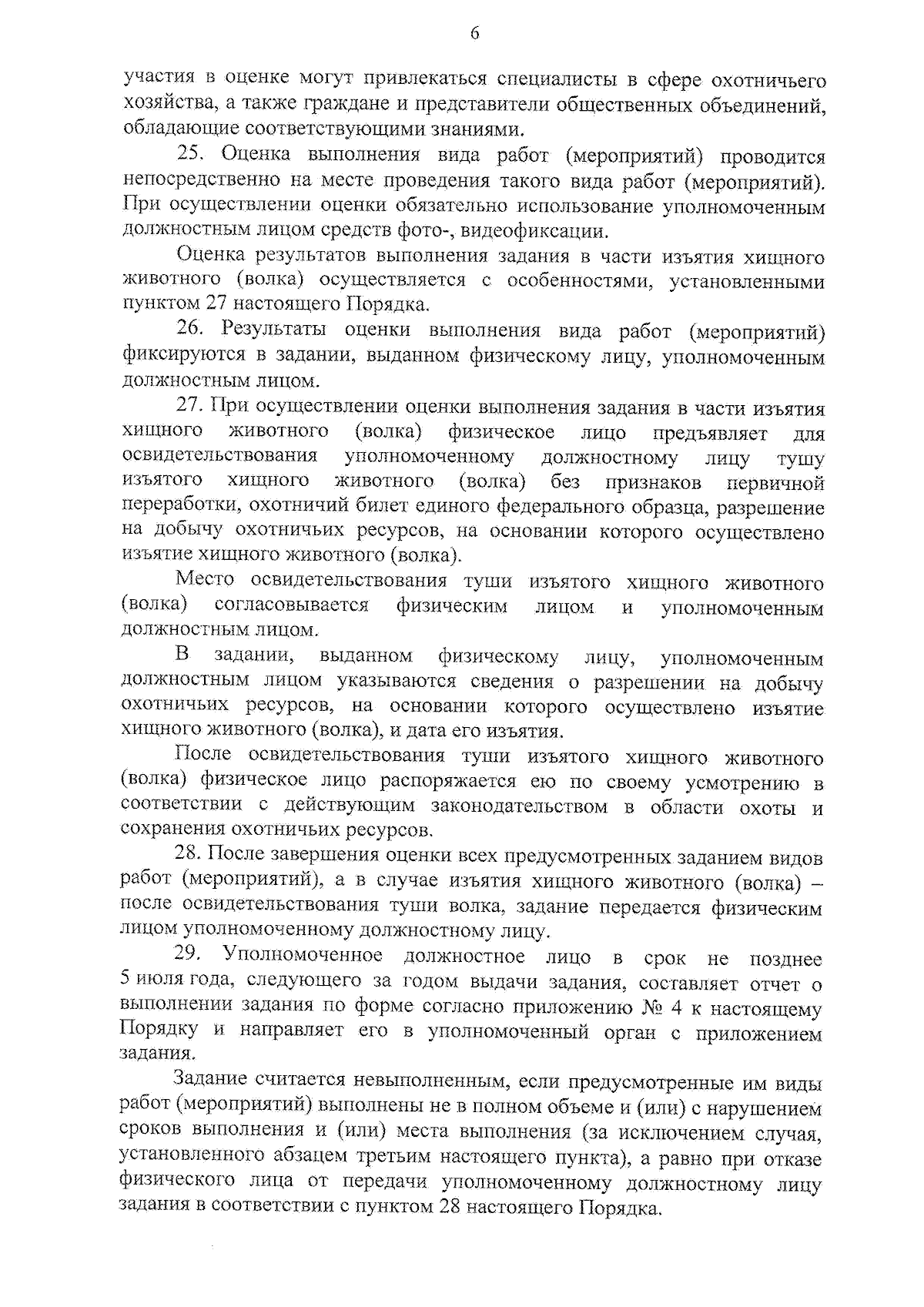 6

участия в оценке могут привлекаться специалисты в сфере охотничьего хозяйства, а также граждане и представители общественных объединений, обладающие соответствующими знаниями.

25. Оценка выполнения вида работ (мероприятий) проводится непосредственно на месте проведения такого вида работ (мероприятий). При осуществлении оценки обязательно использование уполномоченным должностным лицом средств фото-, видеофиксации.

Оценка результатов выполнения задания в части изъятия хищного животного (волка) осуществляется с особенностями, установленными пунктом 27 настоящего Порядка.

26. Результаты оценки выполнения вида работ (мероприятий) фиксируются в задании, выданном физическому лицу, уполномоченным должностным лицом.

27. При осуществлении оценки выполнения задания в части изъятия хищного животного (волка) физическое лицо предъявляет для освидетельствования уполномоченному должностному лицу тушу изъятого хищного животного (волка) без признаков первичной переработки, охотничий билет единого федерального образца, разрешение на добычу охотничьих ресурсов, на основании которого осуществлено изъятие хищного животного (волка).

Место освидетельствования туши изъятого хищного животного (волка) согласовывается физическим лицом и уполномоченным должностным лицом.

В задании, выданном физическому лицу, уполномоченным должностным лицом указываются сведения о разрешении на добычу охотничьих ресурсов, на основании которого осуществлено изъятие хищного животного (волка), и дата его изъятия.

После освидетельствования туши изъятого хищного животного (волка) физическое лицо распоряжается ею по своему усмотрению в соответствии с действующим законодательством в области охоты и сохранения охотничьих ресурсов.

28. После завершения оценки всех предусмотренных заданием видов работ (мероприятий), а в случае изъятия хищного животного (волка) – после освидетельствования туши волка, задание передается физическим лицом уполномоченному должностному лицу.

29. Уполномоченное должностное лицо в срок не позднее 5 июля года, следующего за годом выдачи задания, составляет отчет о выполнении задания по форме согласно приложению № 4 к настоящему Порядку и направляет его в уполномоченный орган с приложением задания.

Задание считается невыполненным, если предусмотренные им виды работ (мероприятий) выполнены не в полном объеме и (или) с нарушением сроков выполнения и (или) места выполнения (за исключением случая, установленного абзацем третьим настоящего пункта), а равно при отказе физического лица от передачи уполномоченному должностному лицу задания в соответствии с пунктом 28 настоящего Порядка.